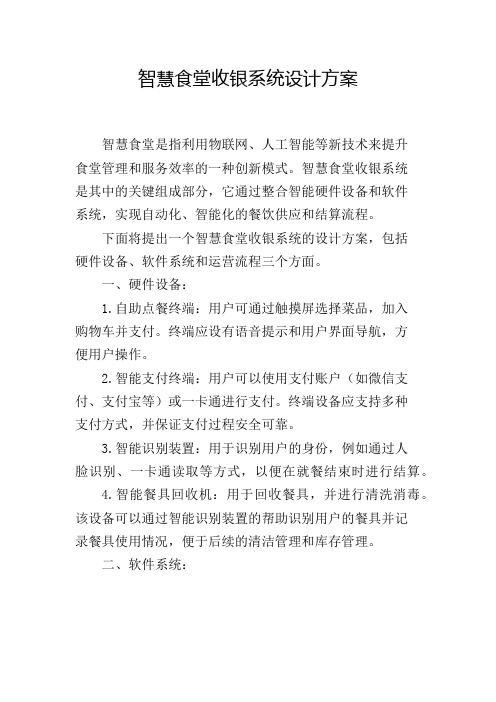 智慧食堂收银系统设计方案

智慧食堂是指利用物联网、人工智能等新技术来提升食堂管理和服务效率的一种创新模式。智慧食堂收银系统是其中的关键组成部分，它通过整合智能硬件设备和软件系统，实现自动化、智能化的餐饮供应和结算流程。

下面将提出一个智慧食堂收银系统的设计方案，包括硬件设备、软件系统和运营流程三个方面。

一、硬件设备：

1. 自助点餐终端：用户可通过触摸屏选择菜品，加入购物车并支付。终端应设有语音提示和用户界面导航，方便用户操作。

2. 智能支付终端：用户可以使用支付账户（如微信支付、支付宝等）或一卡通进行支付。终端设备应支持多种支付方式，并保证支付过程安全可靠。

3. 智能识别装置：用于识别用户的身份，例如通过人脸识别、一卡通读取等方式，以便在就餐结束时进行结算。

4. 智能餐具回收机：用于回收餐具，并进行清洗消毒。该设备可以通过智能识别装置的帮助识别用户的餐具并记录餐具使用情况，便于后续的清洁管理和库存管理。

二、软件系统：